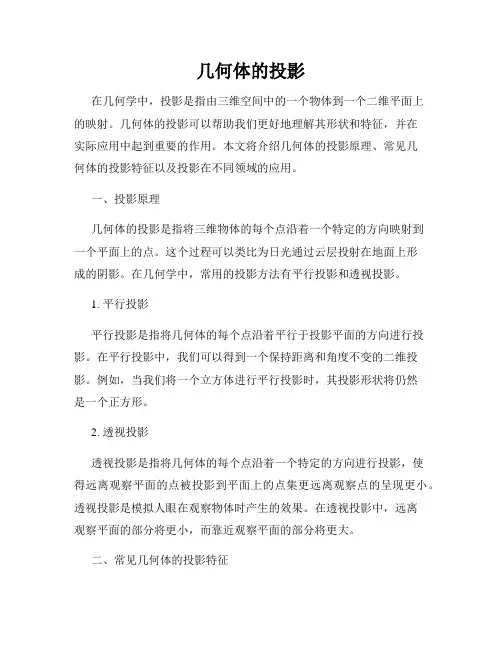 几何体的投影

在几何学中，投影是指由三维空间中的一个物体到一个二维平面上的映射。几何体的投影可以帮助我们更好地理解其形状和特征，并在实际应用中起到重要的作用。本文将介绍几何体的投影原理、常见几何体的投影特征以及投影在不同领域的应用。

一、投影原理

几何体的投影是指将三维物体的每个点沿着一个特定的方向映射到一个平面上的点。这个过程可以类比为日光通过云层投射在地面上形成的阴影。在几何学中，常用的投影方法有平行投影和透视投影。

1. 平行投影

平行投影是指将几何体的每个点沿着平行于投影平面的方向进行投影。在平行投影中，我们可以得到一个保持距离和角度不变的二维投影。例如，当我们将一个立方体进行平行投影时，其投影形状将仍然是一个正方形。

2. 透视投影

透视投影是指将几何体的每个点沿着一个特定的方向进行投影，使得远离观察平面的点被投影到平面上的点集更远离观察点的呈现更小。透视投影是模拟人眼在观察物体时产生的效果。在透视投影中，远离观察平面的部分将更小，而靠近观察平面的部分将更大。

二、常见几何体的投影特征